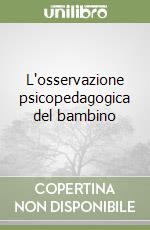 unilibro

L'osservazione psicopedagogica del bambino

COPERTINA NON DISPONIBILE